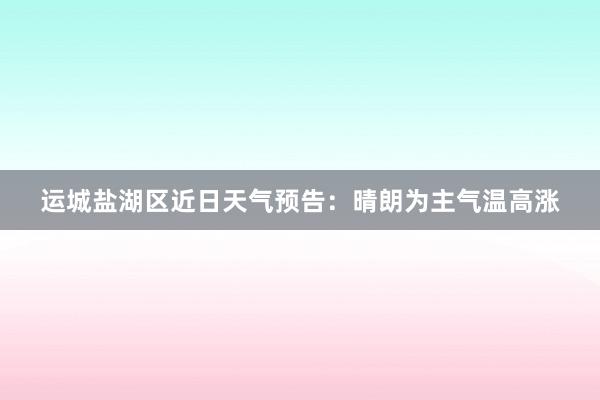 运城盐湖区近日天气预告：晴朗为主气温高涨